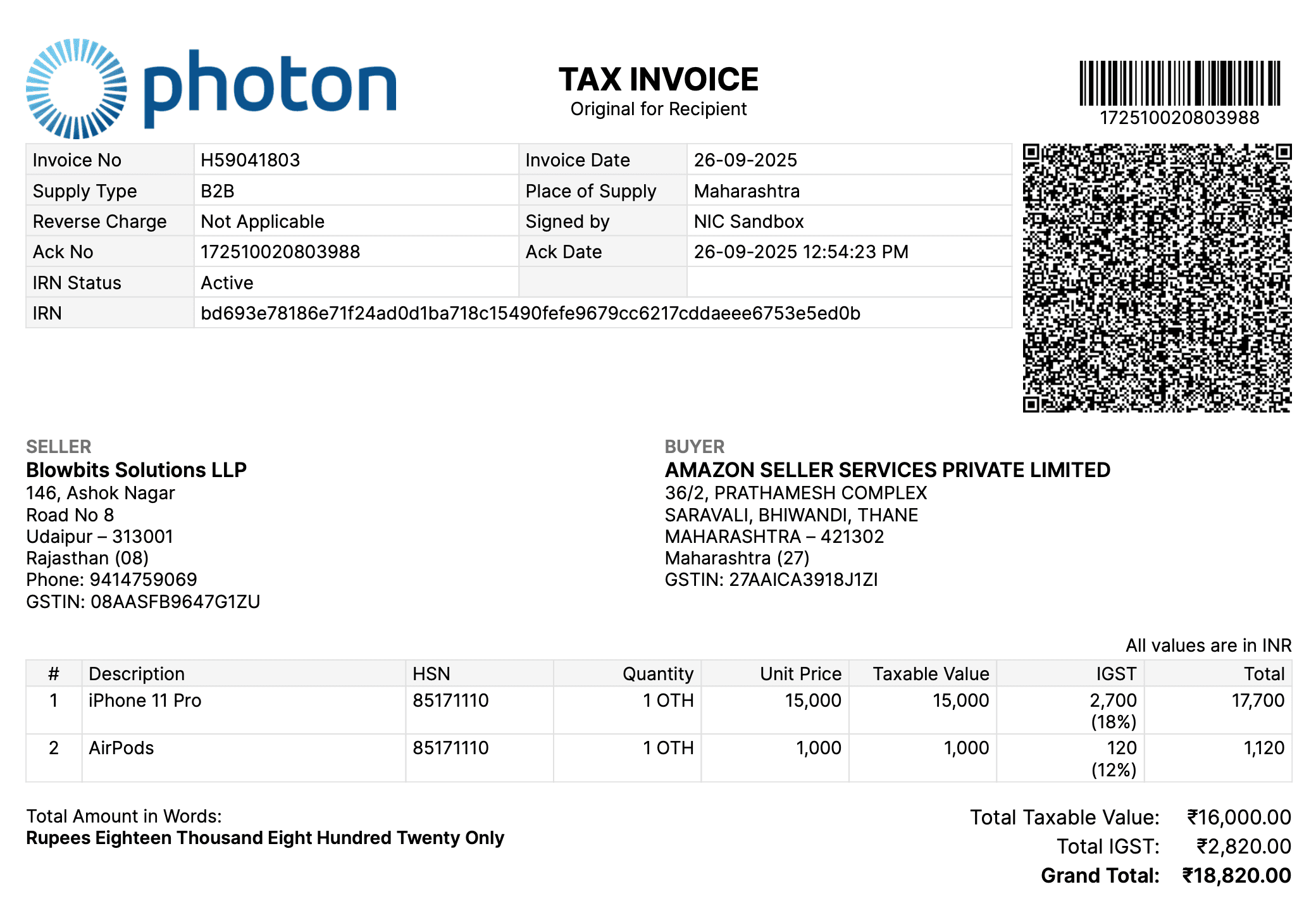 photon

TAX INVOICE
Original for Recipient

172510020803988

| Invoice No | H59041803 | Invoice Date | 26-09-2025 |
|---|---|---|---|
| Supply Type | B2B | Place of Supply | Maharashtra |
| Reverse Charge | Not Applicable | Signed by | NIC Sandbox |
| Ack No | 172510020803988 | Ack Date | 26-09-2025 12:54:23 PM |
| IRN Status | Active | | |
| IRN | bd693e78186e71f24ad0d1ba718c15490fefe9679cc6217cddaeee6753e5ed0b | | |

SELLER
Blowbits Solutions LLP
146, Ashok Nagar
Road No 8
Udaipur – 313001
Rajasthan (08)
Phone: 9414759069
GSTIN: 08AASFB9647G1ZU

BUYER
AMAZON SELLER SERVICES PRIVATE LIMITED
36/2, PRATHAMESH COMPLEX
SARAVALI, BHIWANDI, THANE
MAHARASHTRA – 421302
Maharashtra (27)
GSTIN: 27AAICA3918J1ZI

All values are in INR

| # | Description | HSN | Quantity | Unit Price | Taxable Value | IGST | Total |
|---|---|---|---|---|---|---|---|
| 1 | iPhone 11 Pro | 85171110 | 1 OTH | 15,000 | 15,000 | 2,700 (18%) | 17,700 |
| 2 | AirPods | 85171110 | 1 OTH | 1,000 | 1,000 | 120 (12%) | 1,120 |

Total Amount in Words:
Rupees Eighteen Thousand Eight Hundred Twenty Only

Total Taxable Value: ₹16,000.00
Total IGST: ₹2,820.00
Grand Total: ₹18,820.00